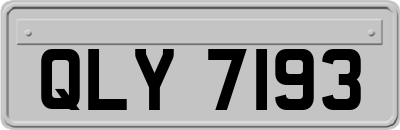 QLY 7193